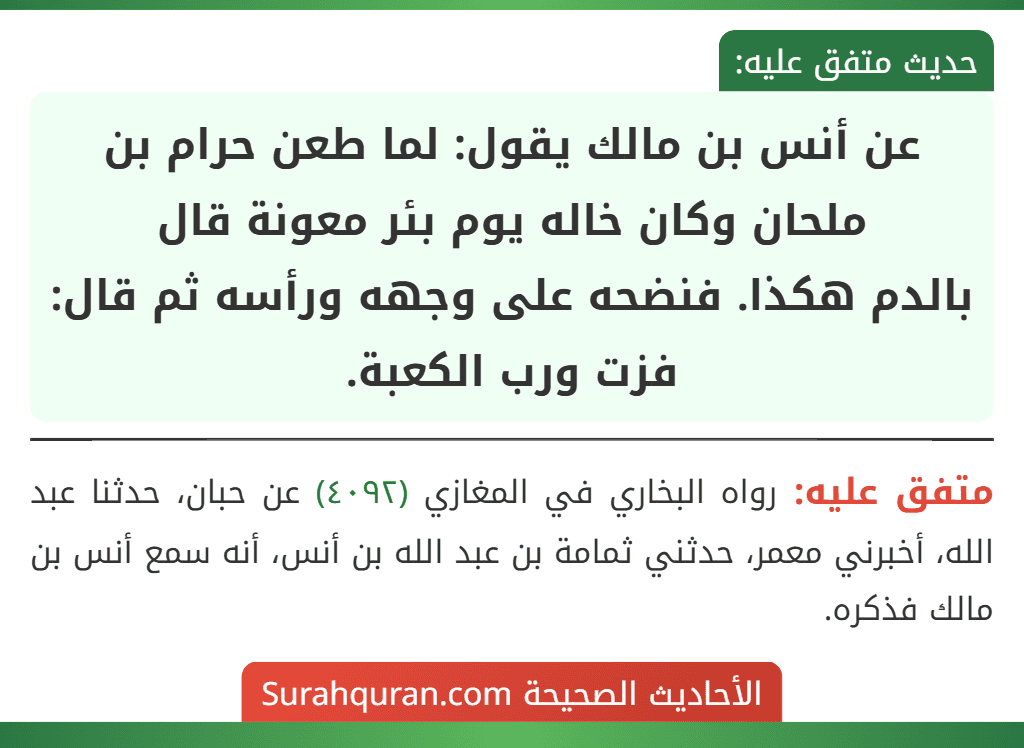 حديث متفق عليه:

عن أنس بن مالك يقول: لما طعن حرام بن ملحان وكان خاله يوم بئر معونة قال بالدم هكذا. فنضحه على وجهه ورأسه ثم قال: فزت ورب الكعبة.

متفق عليه: رواه البخاري في المغازي (٤٠٩٢) عن حبان، حدثنا عبد الله، أخبرني معمر، حدثني ثمامة بن عبد الله بن أنس، أنه سمع أنس بن مالك فذكره.

الأحاديث الصحيحة Surahquran.com